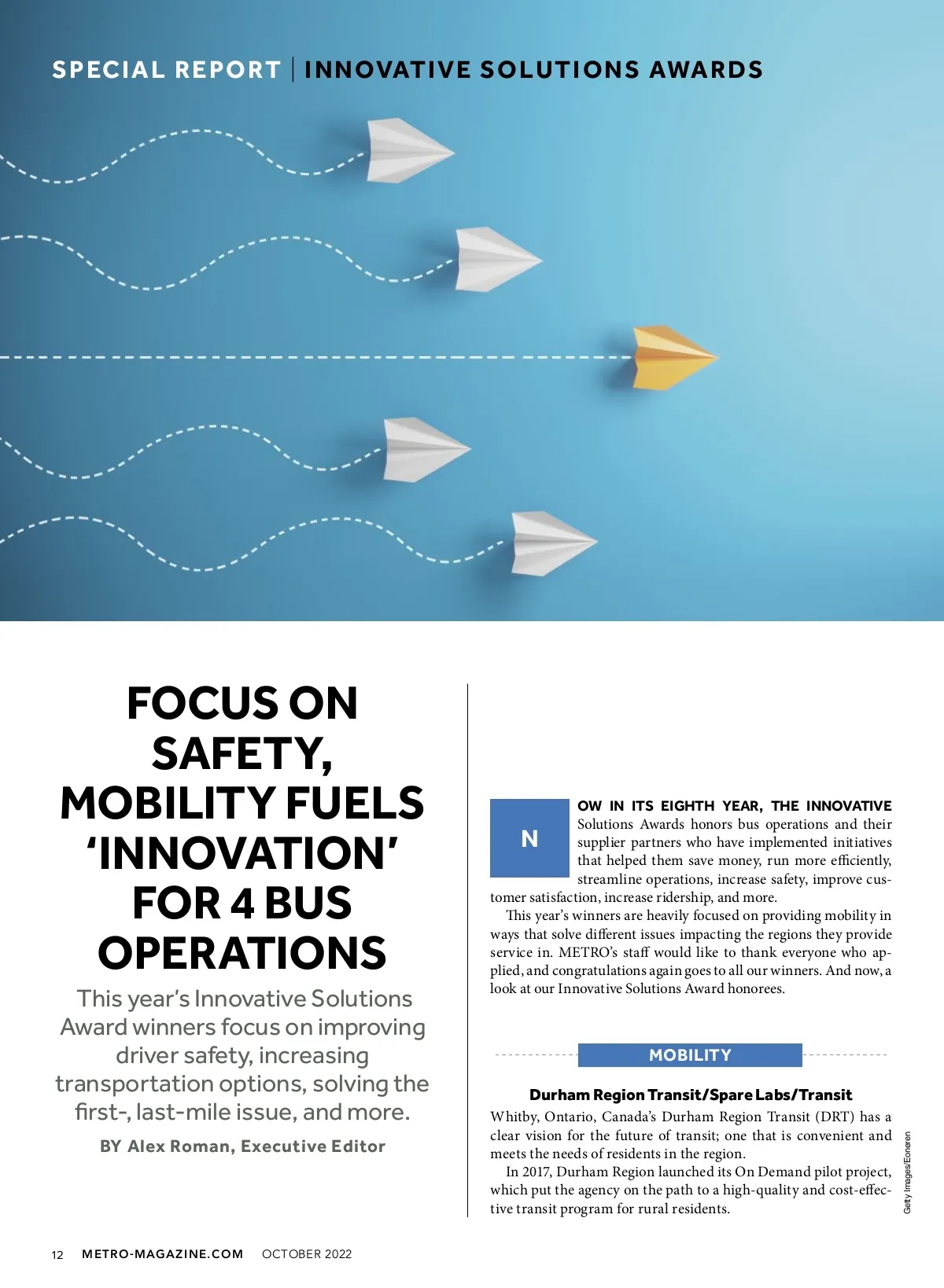 SPECIAL REPORT | INNOVATIVE SOLUTIONS AWARDS

FOCUS ON SAFETY, MOBILITY FUELS 'INNOVATION' FOR 4 BUS OPERATIONS

This year's Innovative Solutions Award winners focus on improving driver safety, increasing transportation options, solving the first-, last-mile issue, and more.

BY Alex Roman, Executive Editor

NOW IN ITS EIGHTH YEAR, THE INNOVATIVE Solutions Awards honors bus operations and their supplier partners who have implemented initiatives that helped them save money, run more efficiently, streamline operations, increase safety, improve customer satisfaction, increase ridership, and more.

This year's winners are heavily focused on providing mobility in ways that solve different issues impacting the regions they provide service in. METRO's staff would like to thank everyone who applied, and congratulations again goes to all our winners. And now, a look at our Innovative Solutions Award honorees.

MOBILITY

Durham Region Transit/Spare Labs/Transit

Whitby, Ontario, Canada's Durham Region Transit (DRT) has a clear vision for the future of transit; one that is convenient and meets the needs of residents in the region.

In 2017, Durham Region launched its On Demand pilot project, which put the agency on the path to a high-quality and cost-effective transit program for rural residents.

Getty Images/Eoneren

12 METRO-MAGAZINE.COM OCTOBER 2022